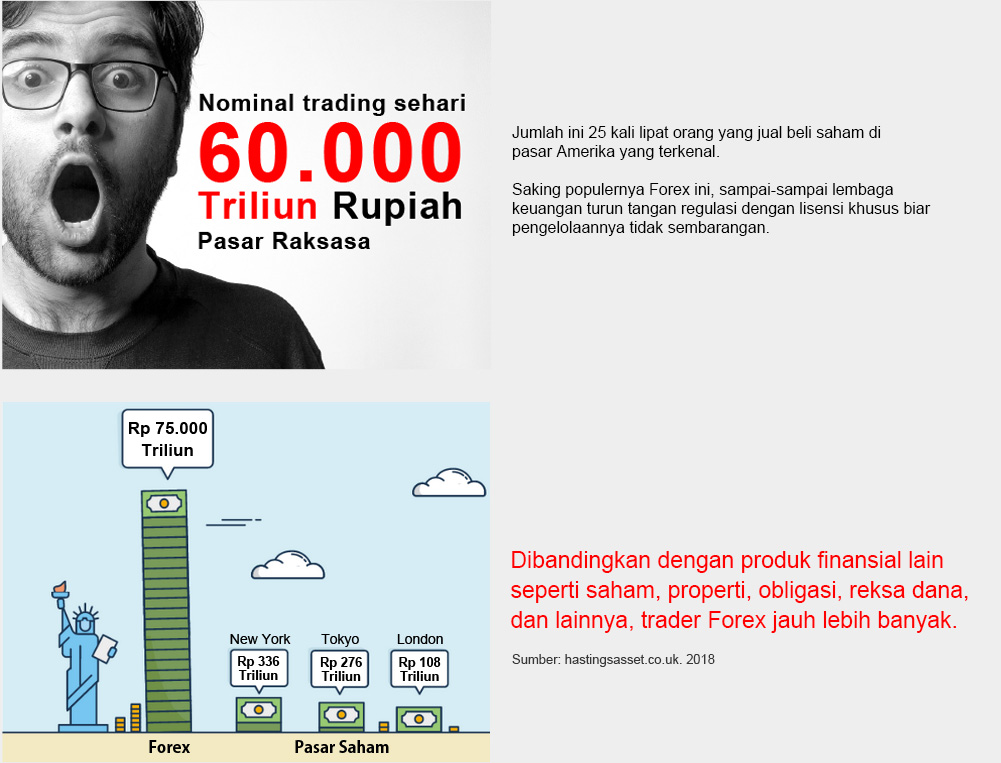 Nominal trading sehari
60.000
Triliun Rupiah
Pasar Raksasa

Jumlah ini 25 kali lipat orang yang jual beli saham di pasar Amerika yang terkenal.

Saking populernya Forex ini, sampai-sampai lembaga keuangan turun tangan regulasi dengan lisensi khusus biar pengelolaannya tidak sembarangan.

Rp 75.000 Triliun

New York
Rp 336 Triliun

Tokyo
Rp 276 Triliun

London
Rp 108 Triliun

Forex
Pasar Saham

Dibandingkan dengan produk finansial lain seperti saham, properti, obligasi, reksa dana, dan lainnya, trader Forex jauh lebih banyak.

Sumber: hastingsasset.co.uk. 2018